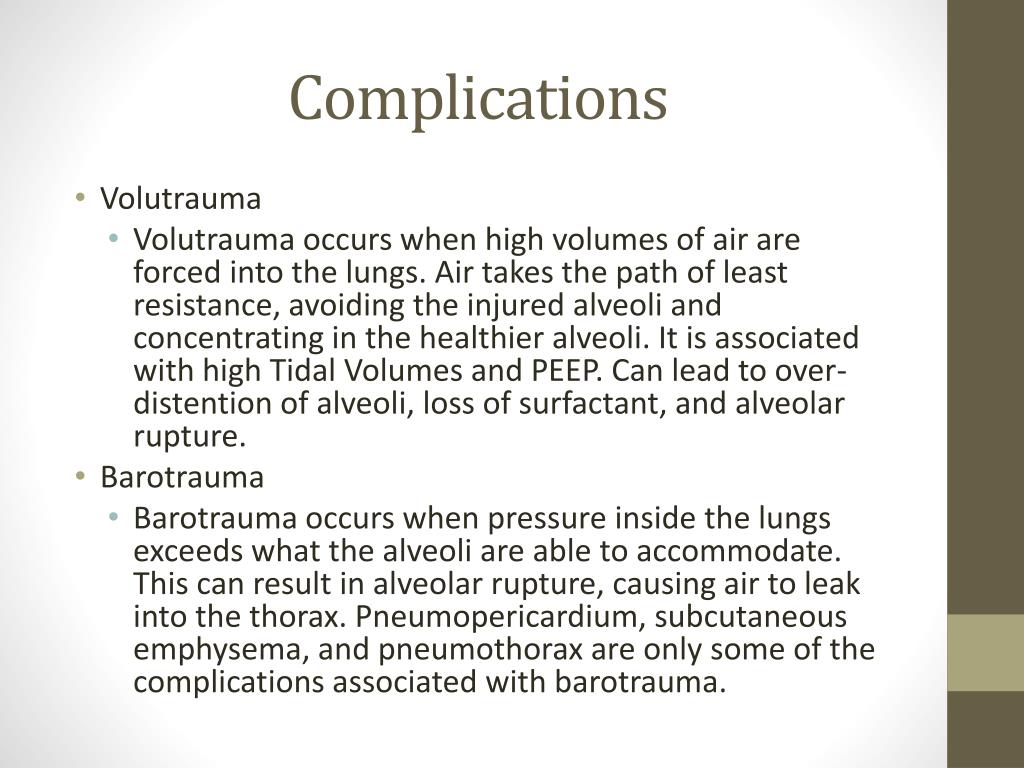 Complications

• Volutrauma
  • Volutrauma occurs when high volumes of air are forced into the lungs. Air takes the path of least resistance, avoiding the injured alveoli and concentrating in the healthier alveoli. It is associated with high Tidal Volumes and PEEP. Can lead to over-distention of alveoli, loss of surfactant, and alveolar rupture.
• Barotrauma
  • Barotrauma occurs when pressure inside the lungs exceeds what the alveoli are able to accommodate. This can result in alveolar rupture, causing air to leak into the thorax. Pneumopericardium, subcutaneous emphysema, and pneumothorax are only some of the complications associated with barotrauma.